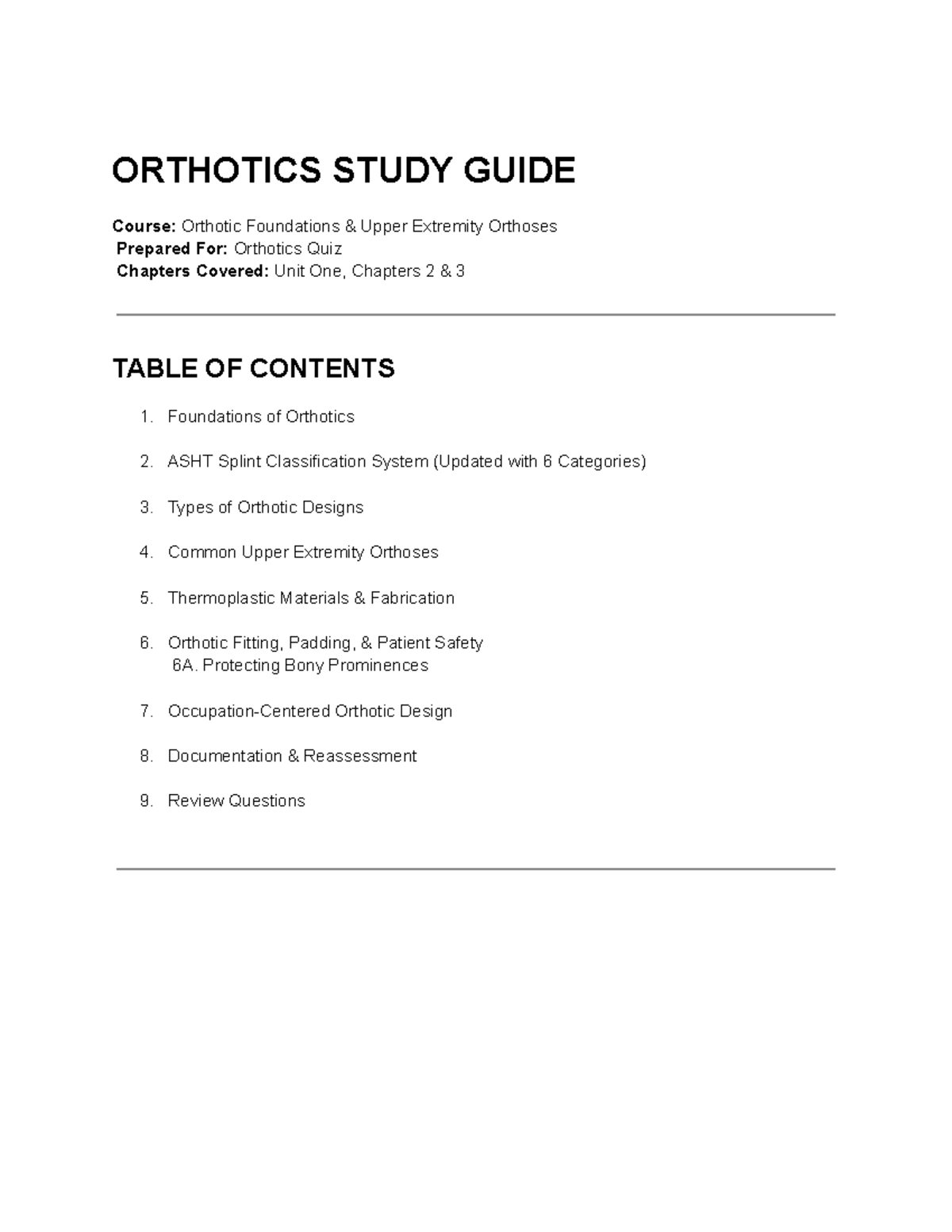 ORTHOTICS STUDY GUIDE

Course: Orthotic Foundations & Upper Extremity Orthoses
Prepared For: Orthotics Quiz
Chapters Covered: Unit One, Chapters 2 & 3

TABLE OF CONTENTS

1. Foundations of Orthotics

2. ASHT Splint Classification System (Updated with 6 Categories)

3. Types of Orthotic Designs

4. Common Upper Extremity Orthoses

5. Thermoplastic Materials & Fabrication

6. Orthotic Fitting, Padding, & Patient Safety
6A. Protecting Bony Prominences

7. Occupation-Centered Orthotic Design

8. Documentation & Reassessment

9. Review Questions